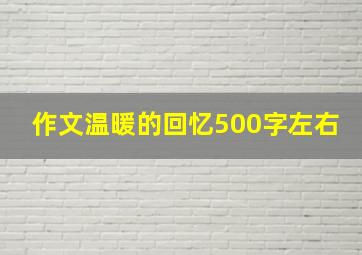 作文温暖的回忆500字左右